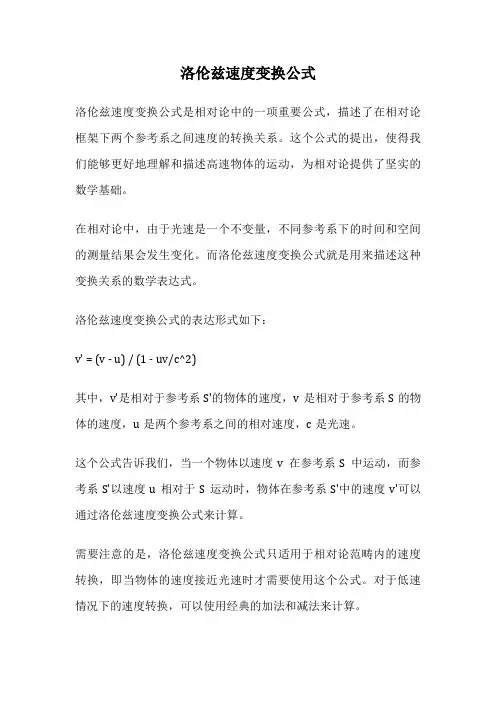 洛伦兹速度变换公式

洛伦兹速度变换公式是相对论中的一项重要公式，描述了在相对论框架下两个参考系之间速度的转换关系。这个公式的提出，使得我们能够更好地理解和描述高速物体的运动，为相对论提供了坚实的数学基础。

在相对论中，由于光速是一个不变量，不同参考系下的时间和空间的测量结果会发生变化。而洛伦兹速度变换公式就是用来描述这种变换关系的数学表达式。

洛伦兹速度变换公式的表达形式如下：

v' = (v - u) / (1 - uv/c^2)

其中，v'是相对于参考系 S'的物体的速度，v 是相对于参考系 S 的物体的速度，u 是两个参考系之间的相对速度，c 是光速。

这个公式告诉我们，当一个物体以速度 v 在参考系 S 中运动，而参考系 S'以速度 u 相对于 S 运动时，物体在参考系 S'中的速度 v'可以通过洛伦兹速度变换公式来计算。

需要注意的是，洛伦兹速度变换公式只适用于相对论范畴内的速度转换，即当物体的速度接近光速时才需要使用这个公式。对于低速情况下的速度转换，可以使用经典的加法和减法来计算。